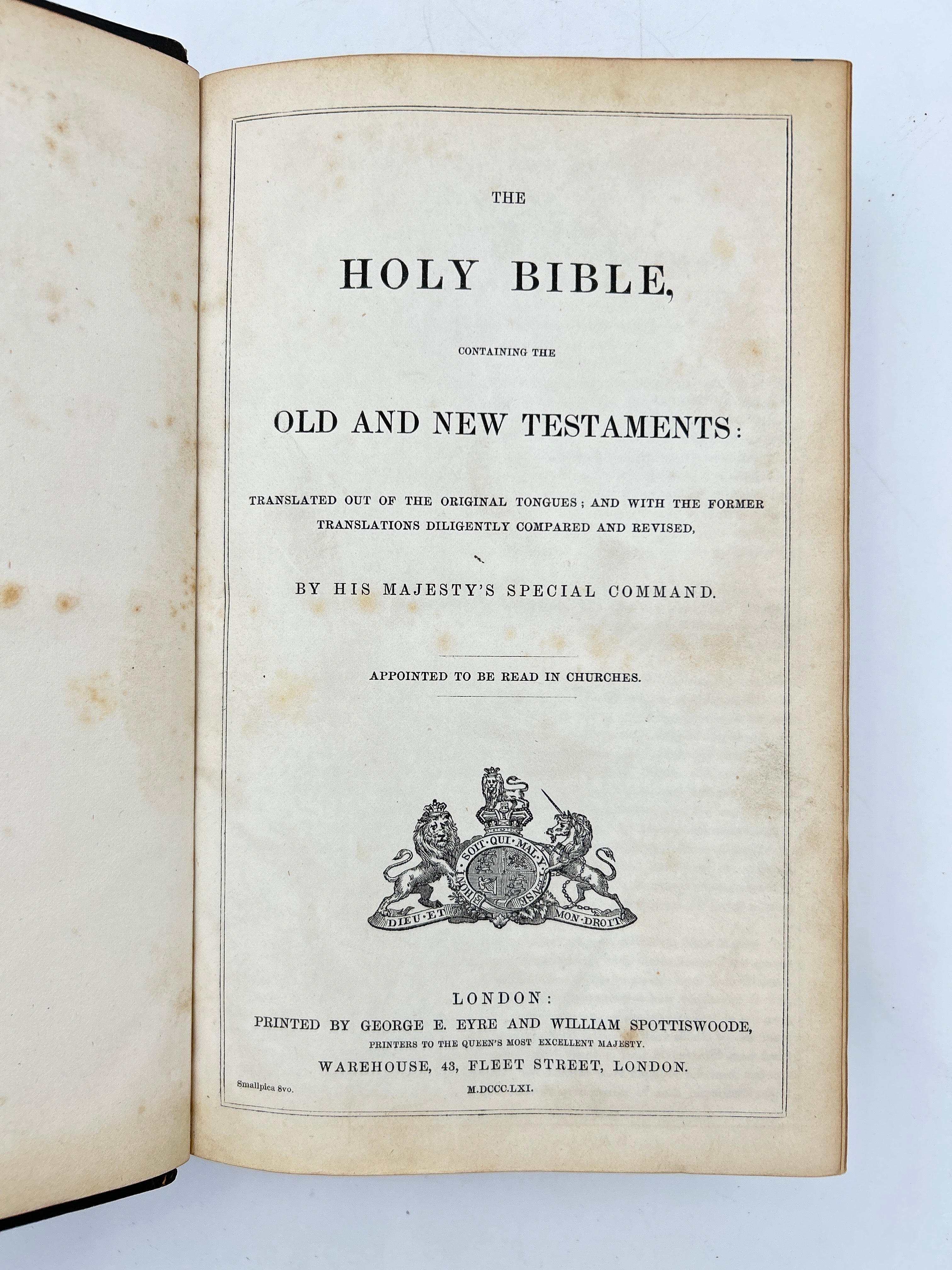 THE

HOLY BIBLE,

CONTAINING THE

OLD AND NEW TESTAMENTS:

TRANSLATED OUT OF THE ORIGINAL TONGUES; AND WITH THE FORMER TRANSLATIONS DILIGENTLY COMPARED AND REVISED,

BY HIS MAJESTY'S SPECIAL COMMAND.

APPOINTED TO BE READ IN CHURCHES.

HONI SOIT QUI MAL Y PENSE

DIEU ET MON DROIT

LONDON:
PRINTED BY GEORGE E. EYRE AND WILLIAM SPOTTISWOODE,
PRINTERS TO THE QUEEN'S MOST EXCELLENT MAJESTY.
WAREHOUSE, 43, FLEET STREET, LONDON.

Smallpica 8vo.

M.DCCC.LXI.